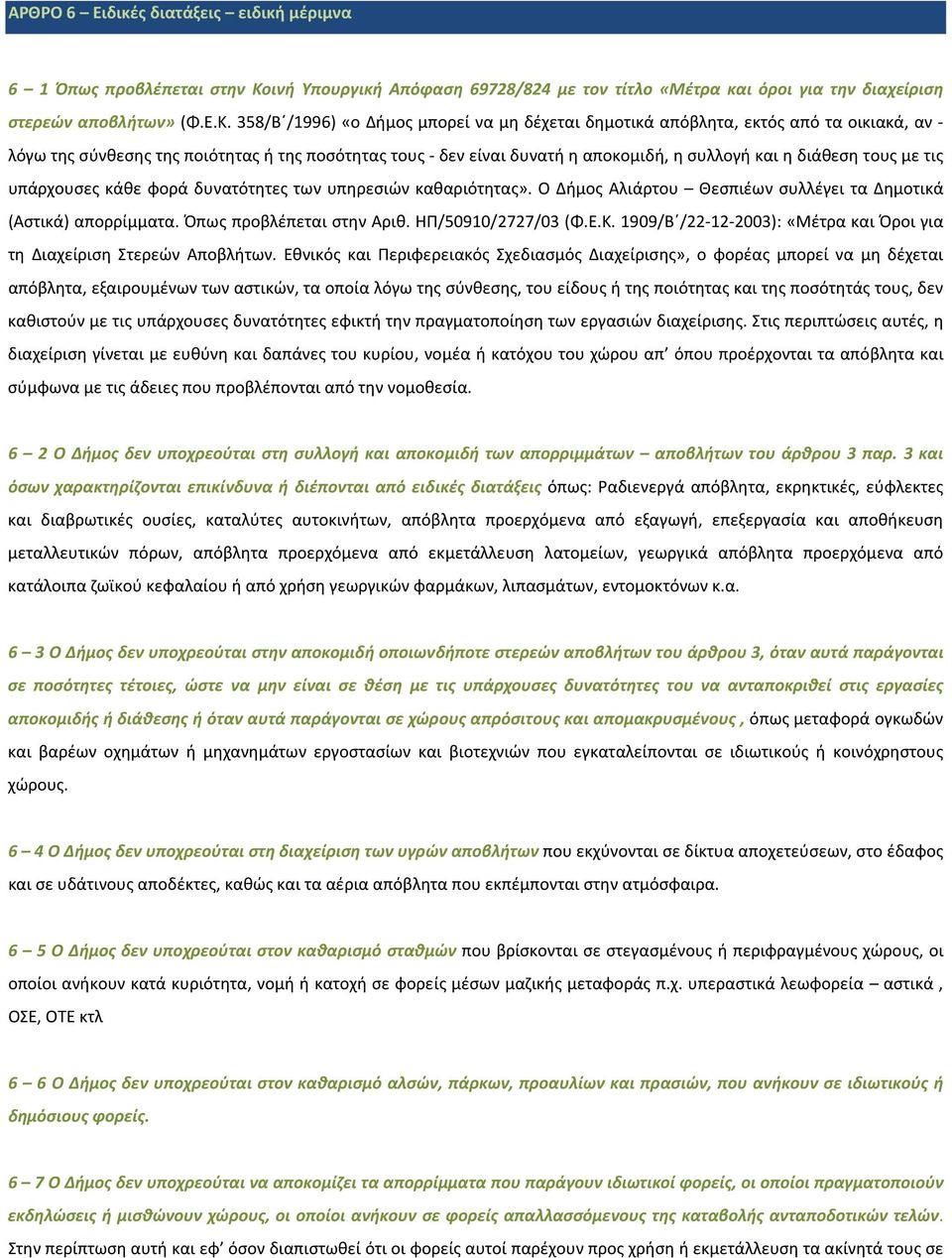 ΑΡΘΡΟ 6 – Ειδικές διατάξεις – ειδική μέριμνα

6 – 1 Όπως προβλέπεται στην Κοινή Υπουργική Απόφαση 69728/824 με τον τίτλο «Μέτρα και όροι για την διαχείριση στερεών αποβλήτων» (Φ.Ε.Κ. 358/Β΄/1996) «ο Δήμος μπορεί να μη δέχεται δημοτικά απόβλητα, εκτός από τα οικιακά, αν - λόγω της σύνθεσης της ποιότητας ή της ποσότητας τους - δεν είναι δυνατή η αποκομιδή, η συλλογή και η διάθεση τους με τις υπάρχουσες κάθε φορά δυνατότητες των υπηρεσιών καθαριότητας». Ο Δήμος Αλιάρτου – Θεσπιέων συλλέγει τα Δημοτικά (Αστικά) απορρίμματα. Όπως προβλέπεται στην Αριθ. ΗΠ/50910/2727/03 (Φ.Ε.Κ. 1909/Β΄/22-12-2003): «Μέτρα και Όροι για τη Διαχείριση Στερεών Αποβλήτων. Εθνικός και Περιφερειακός Σχεδιασμός Διαχείρισης», ο φορέας μπορεί να μη δέχεται απόβλητα, εξαιρουμένων των αστικών, τα οποία λόγω της σύνθεσης, του είδους ή της ποιότητας και της ποσότητάς τους, δεν καθιστούν με τις υπάρχουσες δυνατότητες εφικτή την πραγματοποίηση των εργασιών διαχείρισης. Στις περιπτώσεις αυτές, η διαχείριση γίνεται με ευθύνη και δαπάνες του κυρίου, νομέα ή κατόχου του χώρου απ’ όπου προέρχονται τα απόβλητα και σύμφωνα με τις άδειες που προβλέπονται από την νομοθεσία.

6 – 2 Ο Δήμος δεν υποχρεούται στη συλλογή και αποκομιδή των απορριμμάτων – αποβλήτων του άρθρου 3 παρ. 3 και όσων χαρακτηρίζονται επικίνδυνα ή διέπονται από ειδικές διατάξεις όπως: Ραδιενεργά απόβλητα, εκρηκτικές, εύφλεκτες και διαβρωτικές ουσίες, καταλύτες αυτοκινήτων, απόβλητα προερχόμενα από εξαγωγή, επεξεργασία και αποθήκευση μεταλλευτικών πόρων, απόβλητα προερχόμενα από εκμετάλλευση λατομείων, γεωργικά απόβλητα προερχόμενα από κατάλοιπα ζωϊκού κεφαλαίου ή από χρήση γεωργικών φαρμάκων, λιπασμάτων, εντομοκτόνων κ.α.

6 – 3 Ο Δήμος δεν υποχρεούται στην αποκομιδή οποιωνδήποτε στερεών αποβλήτων του άρθρου 3, όταν αυτά παράγονται σε ποσότητες τέτοιες, ώστε να μην είναι σε θέση με τις υπάρχουσες δυνατότητες του να ανταποκριθεί στις εργασίες αποκομιδής ή διάθεσης ή όταν αυτά παράγονται σε χώρους απρόσιτους και απομακρυσμένους , όπως μεταφορά ογκωδών και βαρέων οχημάτων ή μηχανημάτων εργοστασίων και βιοτεχνιών που εγκαταλείπονται σε ιδιωτικούς ή κοινόχρηστους χώρους.

6 – 4 Ο Δήμος δεν υποχρεούται στη διαχείριση των υγρών αποβλήτων που εκχύνονται σε δίκτυα αποχετεύσεων, στο έδαφος και σε υδάτινους αποδέκτες, καθώς και τα αέρια απόβλητα που εκπέμπονται στην ατμόσφαιρα.

6 – 5 Ο Δήμος δεν υποχρεούται στον καθαρισμό σταθμών που βρίσκονται σε στεγασμένους ή περιφραγμένους χώρους, οι οποίοι ανήκουν κατά κυριότητα, νομή ή κατοχή σε φορείς μέσων μαζικής μεταφοράς π.χ. υπεραστικά λεωφορεία – αστικά , ΟΣΕ, ΟΤΕ κτλ

6 – 6 Ο Δήμος δεν υποχρεούται στον καθαρισμό αλσών, πάρκων, προαυλίων και πρασιών, που ανήκουν σε ιδιωτικούς ή δημόσιους φορείς.

6 – 7 Ο Δήμος δεν υποχρεούται να αποκομίζει τα απορρίμματα που παράγουν ιδιωτικοί φορείς, οι οποίοι πραγματοποιούν εκδηλώσεις ή μισθώνουν χώρους, οι οποίοι ανήκουν σε φορείς απαλλασσόμενους της καταβολής ανταποδοτικών τελών. Στην περίπτωση αυτή και εφ’ όσον διαπιστωθεί ότι οι φορείς αυτοί παρέχουν προς χρήση ή εκμετάλλευση τα ακίνητά τους σε